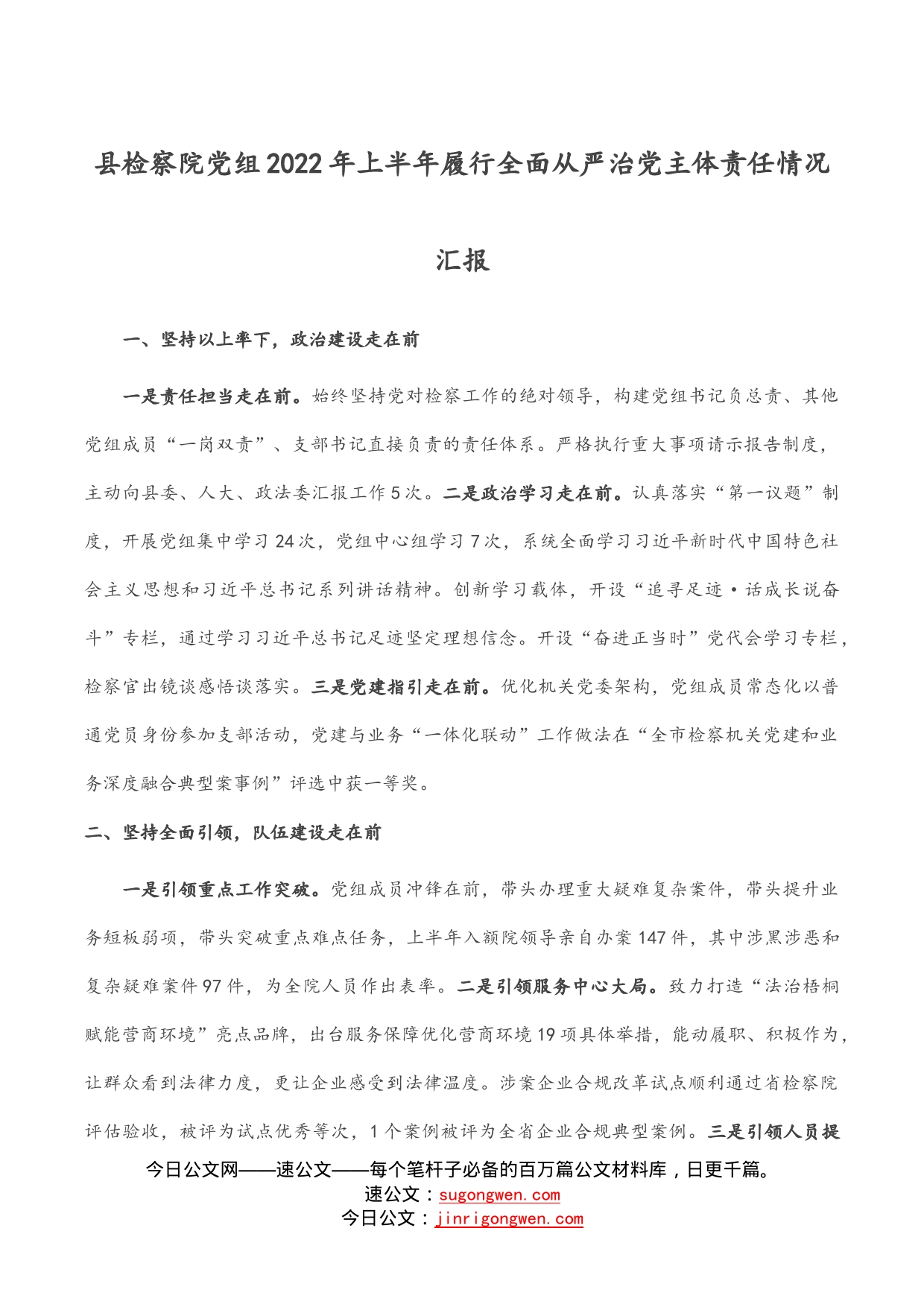 县检察院党组2022年上半年履行全面从严治党主体责任情况汇报

一、坚持以上率下，政治建设走在前

一是责任担当走在前。始终坚持党对检察工作的绝对领导，构建党组书记负总责、其他党组成员“一岗双责”、支部书记直接负责的责任体系。严格执行重大事项请示报告制度，主动向县委、人大、政法委汇报工作5次。二是政治学习走在前。认真落实“第一议题”制度，开展党组集中学习24次，党组中心组学习7次，系统全面学习习近平新时代中国特色社会主义思想和习近平总书记系列讲话精神。创新学习载体，开设“追寻足迹·话成长说奋斗”专栏，通过学习习近平总书记足迹坚定理想信念。开设“奋进正当时”党代会学习专栏，检察官出镜谈感悟谈落实。三是党建指引走在前。优化机关党委架构，党组成员常态化以普通党员身份参加支部活动，党建与业务“一体化联动”工作做法在“全市检察机关党建和业务深度融合典型案事例”评选中获一等奖。

二、坚持全面引领，队伍建设走在前

一是引领重点工作突破。党组成员冲锋在前，带头办理重大疑难复杂案件，带头提升业务短板弱项，带头突破重点难点任务，上半年入额院领导亲自办案147件，其中涉黑涉恶和复杂疑难案件97件，为全院人员作出表率。二是引领服务中心大局。致力打造“法治梧桐赋能营商环境”亮点品牌，出台服务保障优化营商环境19项具体举措，能动履职、积极作为，让群众看到法律力度，更让企业感受到法律温度。涉案企业合规改革试点顺利通过省检察院评估验收，被评为试点优秀等次，1个案例被评为全省企业合规典型案例。三是引领人员提

今日公文网——速公文——每个笔杆子必备的百万篇公文材料库，日更千篇。
速公文：sugongwen.com
今日公文：jinrigongwen.com